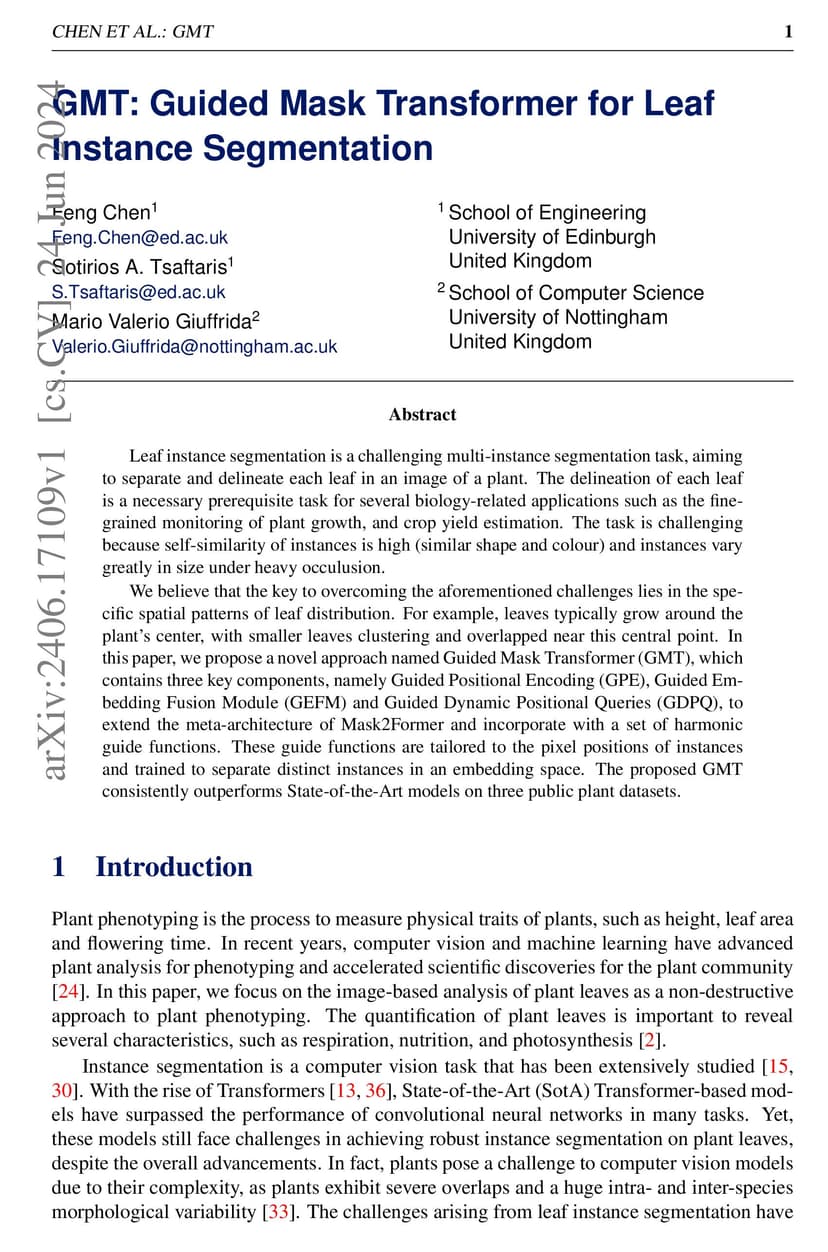 CHEN ET AL.: GMT

1

arXiv:2406.17109v1 [cs.CV] 24 Jun 2024

GMT: Guided Mask Transformer for Leaf Instance Segmentation

Feng Chen$^1$
Feng.Chen@ed.ac.uk
Sotirios A. Tsaftaris$^1$
S.Tsaftaris@ed.ac.uk
Mario Valerio Giuffrida$^2$
Valerio.Giuffrida@nottingham.ac.uk

$^1$ School of Engineering
University of Edinburgh
United Kingdom
$^2$ School of Computer Science
University of Nottingham
United Kingdom

Abstract

Leaf instance segmentation is a challenging multi-instance segmentation task, aiming to separate and delineate each leaf in an image of a plant. The delineation of each leaf is a necessary prerequisite task for several biology-related applications such as the fine-grained monitoring of plant growth, and crop yield estimation. The task is challenging because self-similarity of instances is high (similar shape and colour) and instances vary greatly in size under heavy occulusion.

We believe that the key to overcoming the aforementioned challenges lies in the specific spatial patterns of leaf distribution. For example, leaves typically grow around the plant's center, with smaller leaves clustering and overlapped near this central point. In this paper, we propose a novel approach named Guided Mask Transformer (GMT), which contains three key components, namely Guided Positional Encoding (GPE), Guided Embedding Fusion Module (GEFM) and Guided Dynamic Positional Queries (GDPQ), to extend the meta-architecture of Mask2Former and incorporate with a set of harmonic guide functions. These guide functions are tailored to the pixel positions of instances and trained to separate distinct instances in an embedding space. The proposed GMT consistently outperforms State-of-the-Art models on three public plant datasets.

1 Introduction

Plant phenotyping is the process to measure physical traits of plants, such as height, leaf area and flowering time. In recent years, computer vision and machine learning have advanced plant analysis for phenotyping and accelerated scientific discoveries for the plant community [24]. In this paper, we focus on the image-based analysis of plant leaves as a non-destructive approach to plant phenotyping. The quantification of plant leaves is important to reveal several characteristics, such as respiration, nutrition, and photosynthesis [2].

Instance segmentation is a computer vision task that has been extensively studied [15, 30]. With the rise of Transformers [13, 36], State-of-the-Art (SotA) Transformer-based models have surpassed the performance of convolutional neural networks in many tasks. Yet, these models still face challenges in achieving robust instance segmentation on plant leaves, despite the overall advancements. In fact, plants pose a challenge to computer vision models due to their complexity, as plants exhibit severe overlaps and a huge intra- and inter-species morphological variability [33]. The challenges arising from leaf instance segmentation have